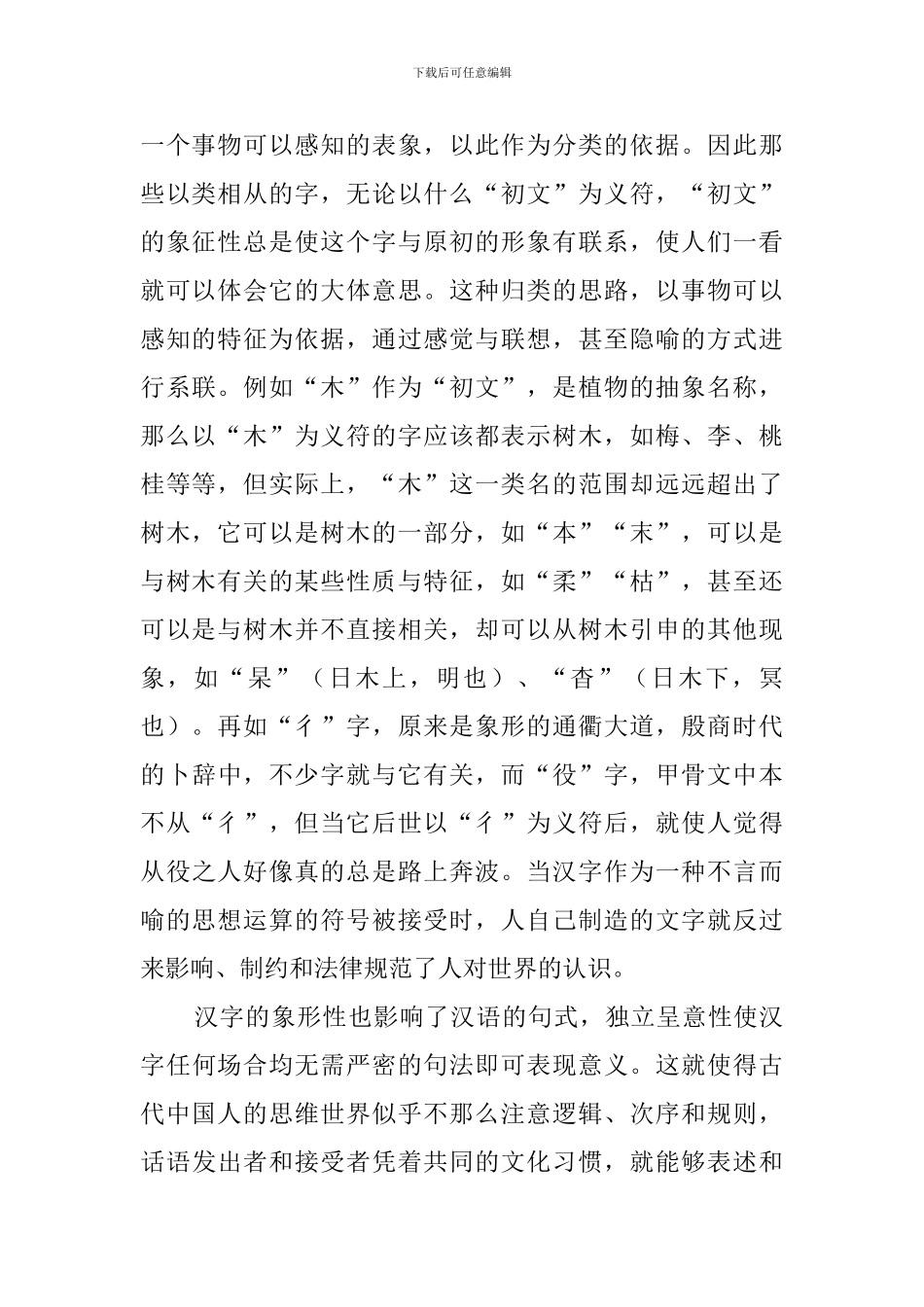 下载后可任意编辑

一个事物可以感知的表象，以此作为分类的依据。因此那些以类相从的字，无论以什么“初文”为义符，“初文”的象征性总是使这个字与原初的形象有联系，使人们一看就可以体会它的大体意思。这种归类的思路，以事物可以感知的特征为依据，通过感觉与联想，甚至隐喻的方式进行系联。例如“木”作为“初文”，是植物的抽象名称，那么以“木”为义符的字应该都表示树木，如梅、李、桃桂等等，但实际上，“木”这一类名的范围却远远超出了树木，它可以是树木的一部分，如“本”“末”，可以是与树木有关的某些性质与特征，如“柔”“枯”，甚至还可以是与树木并不直接相关，却可以从树木引申的其他现象，如“杲”（日木上，明也）、“杳”（日木下，冥也）。再如“彳”字，原来是象形的通衢大道，殷商时代的卜辞中，不少字就与它有关，而“役”字，甲骨文中本不从“彳”，但当它后世以“彳”为义符后，就使人觉得从役之人好像真的总是路上奔波。当汉字作为一种不言而喻的思想运算的符号被接受时，人自己制造的文字就反过来影响、制约和法律规范了人对世界的认识。

汉字的象形性也影响了汉语的句式，独立呈意性使汉字任何场合均无需严密的句法即可表现意义。这就使得古代中国人的思维世界似乎不那么注意逻辑、次序和规则，话语发出者和接受者凭着共同的文化习惯，就能够表述和